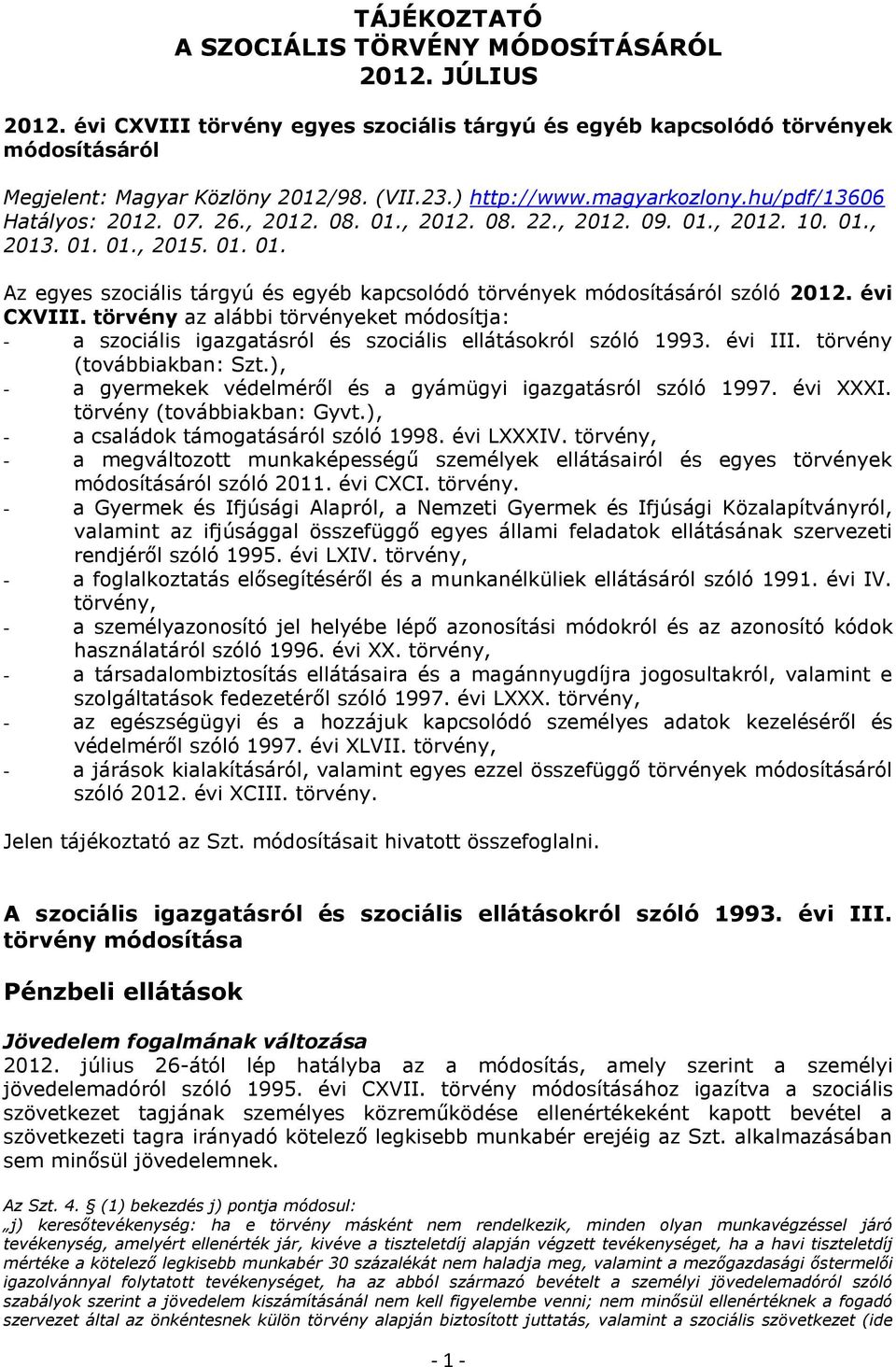 TÁJÉKOZTATÓ
A SZOCIÁLIS TÖRVÉNY MÓDOSÍTÁSÁRÓL
2012. JÚLIUS

2012. évi CXVIII törvény egyes szociális tárgyú és egyéb kapcsolódó törvények módosításáról

Megjelent: Magyar Közlöny 2012/98. (VII.23.) http://www.magyarkozlony.hu/pdf/13606
Hatályos: 2012. 07. 26., 2012. 08. 01., 2012. 08. 22., 2012. 09. 01., 2012. 10. 01., 2013. 01. 01., 2015. 01. 01.

Az egyes szociális tárgyú és egyéb kapcsolódó törvények módosításáról szóló 2012. évi CXVIII. törvény az alábbi törvényeket módosítja:
- a szociális igazgatásról és szociális ellátásokról szóló 1993. évi III. törvény (továbbiakban: Szt.),
- a gyermekek védelméről és a gyámügyi igazgatásról szóló 1997. évi XXXI. törvény (továbbiakban: Gyvt.),
- a családok támogatásáról szóló 1998. évi LXXXIV. törvény,
- a megváltozott munkaképességű személyek ellátásairól és egyes törvények módosításáról szóló 2011. évi CXCI. törvény.
- a Gyermek és Ifjúsági Alapról, a Nemzeti Gyermek és Ifjúsági Közalapítványról, valamint az ifjúsággal összefüggő egyes állami feladatok ellátásának szervezeti rendjéről szóló 1995. évi LXIV. törvény,
- a foglalkoztatás elősegítéséről és a munkanélküliek ellátásáról szóló 1991. évi IV. törvény,
- a személyazonosító jel helyébe lépő azonosítási módokról és az azonosító kódok használatáról szóló 1996. évi XX. törvény,
- a társadalombiztosítás ellátásaira és a magánnyugdíjra jogosultakról, valamint e szolgáltatások fedezetéről szóló 1997. évi LXXX. törvény,
- az egészségügyi és a hozzájuk kapcsolódó személyes adatok kezeléséről és védelméről szóló 1997. évi XLVII. törvény,
- a járások kialakításáról, valamint egyes ezzel összefüggő törvények módosításáról szóló 2012. évi XCIII. törvény.

Jelen tájékoztató az Szt. módosításait hivatott összefoglalni.

A szociális igazgatásról és szociális ellátásokról szóló 1993. évi III. törvény módosítása

Pénzbeli ellátások

Jövedelem fogalmának változása
2012. július 26-ától lép hatályba az a módosítás, amely szerint a személyi jövedelemadóról szóló 1995. évi CXVII. törvény módosításához igazítva a szociális szövetkezet tagjának személyes közreműködése ellenértékeként kapott bevétel a szövetkezeti tagra irányadó kötelező legkisebb munkabér erejéig az Szt. alkalmazásában sem minősül jövedelemnek.

Az Szt. 4. § (1) bekezdés j) pontja módosul:
„j) keresőtevékenység: ha e törvény másként nem rendelkezik, minden olyan munkavégzéssel járó tevékenység, amelyért ellenérték jár, kivéve a tiszteletdíj alapján végzett tevékenységet, ha a havi tiszteletdíj mértéke a kötelező legkisebb munkabér 30 százalékát nem haladja meg, valamint a mezőgazdasági őstermelői igazolvánnyal folytatott tevékenységet, ha az abból származó bevételt a személyi jövedelemadóról szóló szabályok szerint a jövedelem kiszámításánál nem kell figyelembe venni; nem minősül ellenértéknek a fogadó szervezet által az önkéntesnek külön törvény alapján biztosított juttatás, valamint a szociális szövetkezet (ide

- 1 -